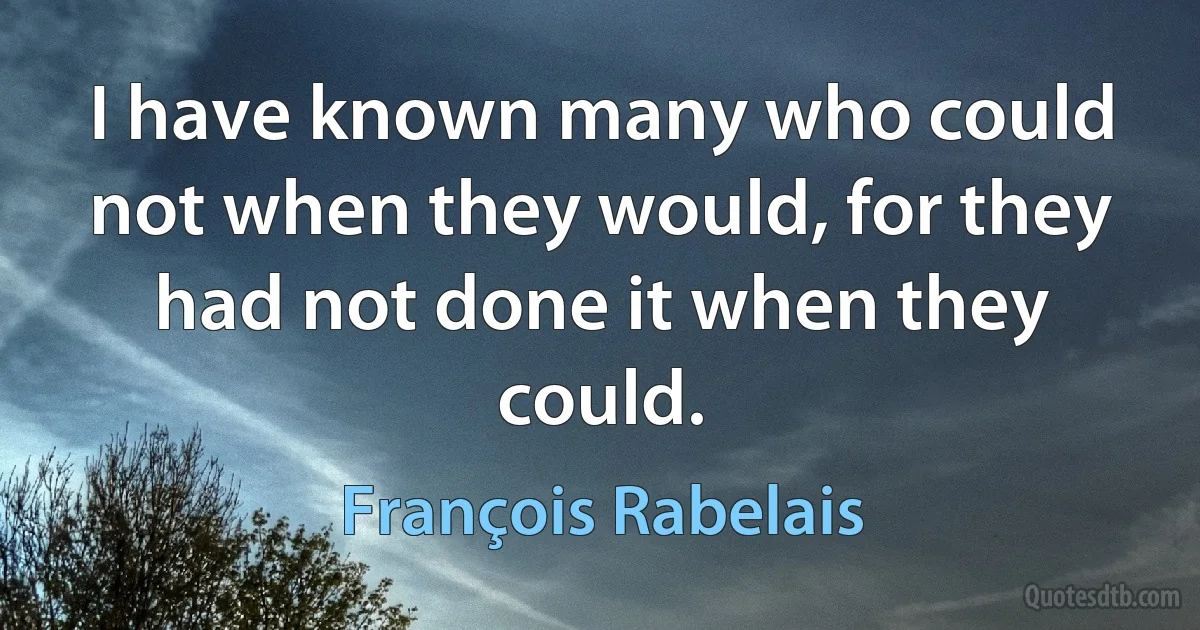 I have known many who could not when they would, for they had not done it when they could.

François Rabelais

Quotesdtb.com